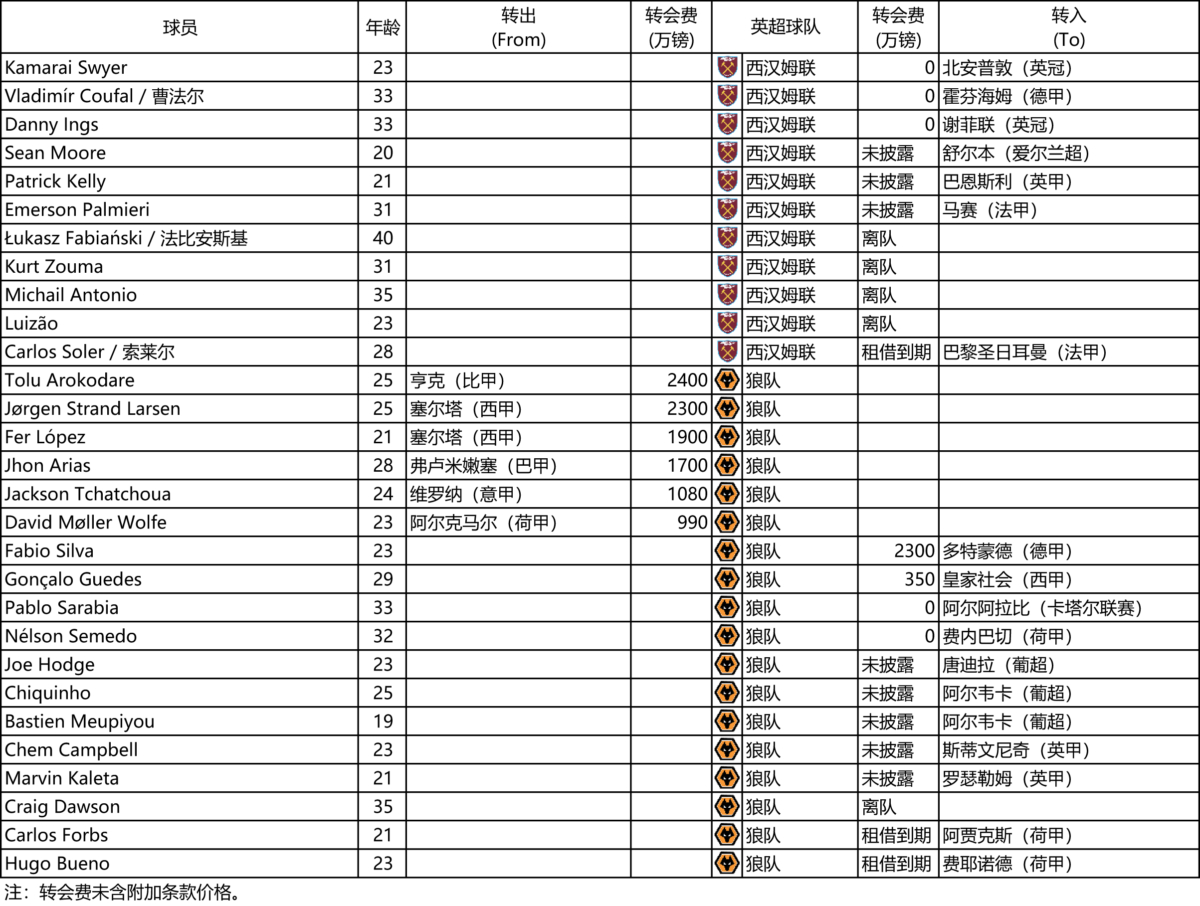 | 球员 | 年龄 | 转出 (From) | 转会费 (万镑) | 英超球队 | 转会费 (万镑) | 转入 (To) |
|---|---|---|---|---|---|---|
| Kamarai Swyer | 23 | | | 西汉姆联 | 0 | 北安普敦（英冠） |
| Vladimír Coufal / 曹法尔 | 33 | | | 西汉姆联 | 0 | 霍芬海姆（德甲） |
| Danny Ings | 33 | | | 西汉姆联 | 0 | 谢菲联（英冠） |
| Sean Moore | 20 | | | 西汉姆联 | 未披露 | 舒尔本（爱尔兰超） |
| Patrick Kelly | 21 | | | 西汉姆联 | 未披露 | 巴恩斯利（英甲） |
| Emerson Palmieri | 31 | | | 西汉姆联 | 未披露 | 马赛（法甲） |
| Łukasz Fabiański / 法比安斯基 | 40 | | | 西汉姆联 | 离队 | |
| Kurt Zouma | 31 | | | 西汉姆联 | 离队 | |
| Michail Antonio | 35 | | | 西汉姆联 | 离队 | |
| Luizão | 23 | | | 西汉姆联 | 离队 | |
| Carlos Soler / 索莱尔 | 28 | | | 西汉姆联 | 租借到期 | 巴黎圣日耳曼（法甲） |
| Tolu Arokodare | 25 | 亨克（比甲） | 2400 | 狼队 | | |
| Jørgen Strand Larsen | 25 | 塞尔塔（西甲） | 2300 | 狼队 | | |
| Fer López | 21 | 塞尔塔（西甲） | 1900 | 狼队 | | |
| Jhon Arias | 28 | 弗卢米嫩塞（巴甲） | 1700 | 狼队 | | |
| Jackson Tchatchoua | 24 | 维罗纳（意甲） | 1080 | 狼队 | | |
| David Møller Wolfe | 23 | 阿尔克马尔（荷甲） | 990 | 狼队 | | |
| Fabio Silva | 23 | | | 狼队 | 2300 | 多特蒙德（德甲） |
| Gonçalo Guedes | 29 | | | 狼队 | 350 | 皇家社会（西甲） |
| Pablo Sarabia | 33 | | | 狼队 | 0 | 阿尔阿拉比（卡塔尔联赛） |
| Nélson Semedo | 32 | | | 狼队 | 0 | 费内巴切（荷甲） |
| Joe Hodge | 23 | | | 狼队 | 未披露 | 唐迪拉（葡超） |
| Chiquinho | 25 | | | 狼队 | 未披露 | 阿尔韦卡（葡超） |
| Bastien Meupiyou | 19 | | | 狼队 | 未披露 | 阿尔韦卡（葡超） |
| Chem Campbell | 23 | | | 狼队 | 未披露 | 斯蒂文尼奇（英甲） |
| Marvin Kaleta | 21 | | | 狼队 | 未披露 | 罗瑟勒姆（英甲） |
| Craig Dawson | 35 | | | 狼队 | 离队 | |
| Carlos Forbs | 21 | | | 狼队 | 租借到期 | 阿贾克斯（荷甲） |
| Hugo Bueno | 23 | | | 狼队 | 租借到期 | 费耶诺德（荷甲） |

注：转会费未含附加条款价格。